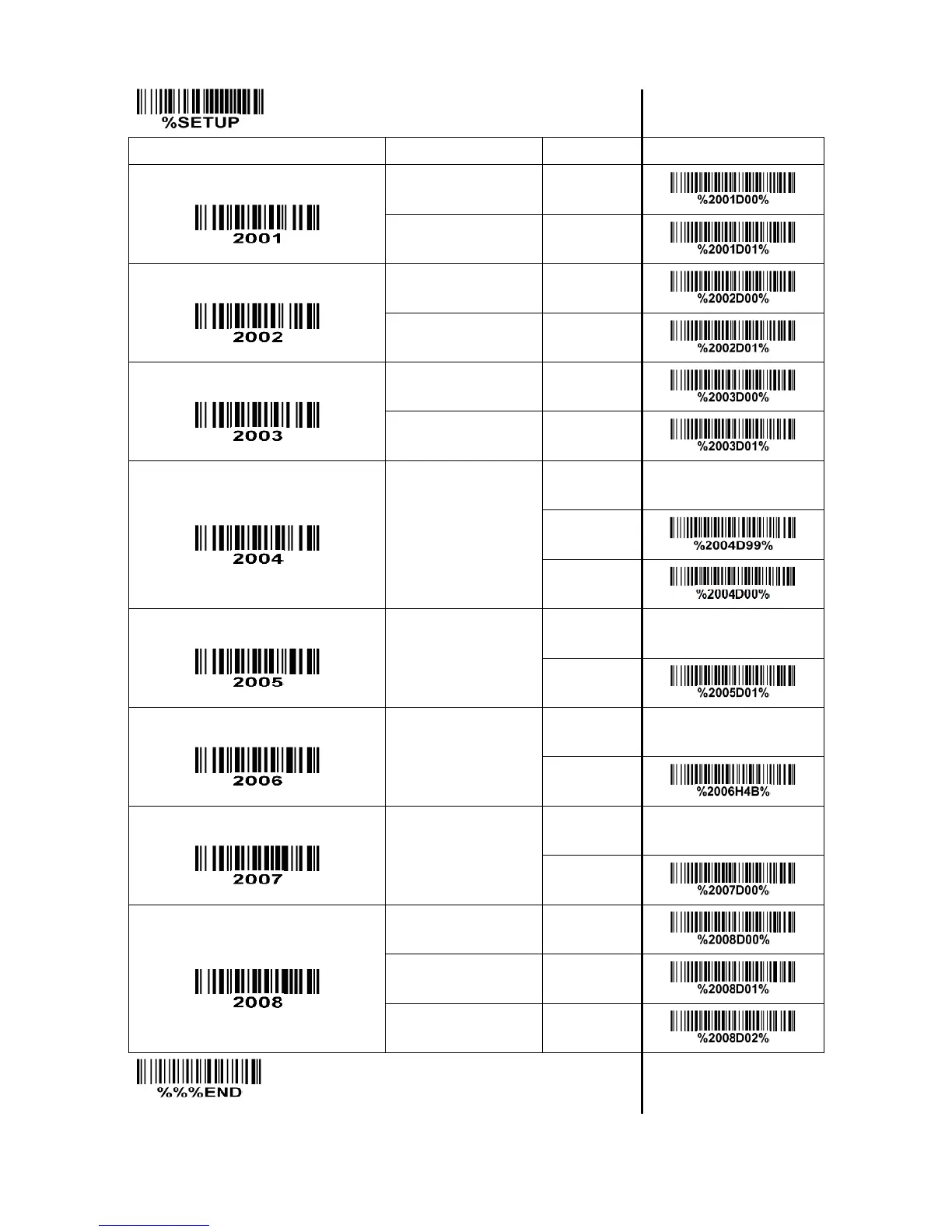 %SETUP

| | | | |
|---|---|---|---|
| 2001 | | | %2001D00% |
| | | | %2001D01% |
| 2002 | | | %2002D00% |
| | | | %2002D01% |
| 2003 | | | %2003D00% |
| | | | %2003D01% |
| 2004 | | | |
| | | | %2004D99% |
| | | | %2004D00% |
| 2005 | | | |
| | | | %2005D01% |
| 2006 | | | |
| | | | %2006H4B% |
| 2007 | | | |
| | | | %2007D00% |
| 2008 | | | %2008D00% |
| | | | %2008D01% |
| | | | %2008D02% |

%%%END